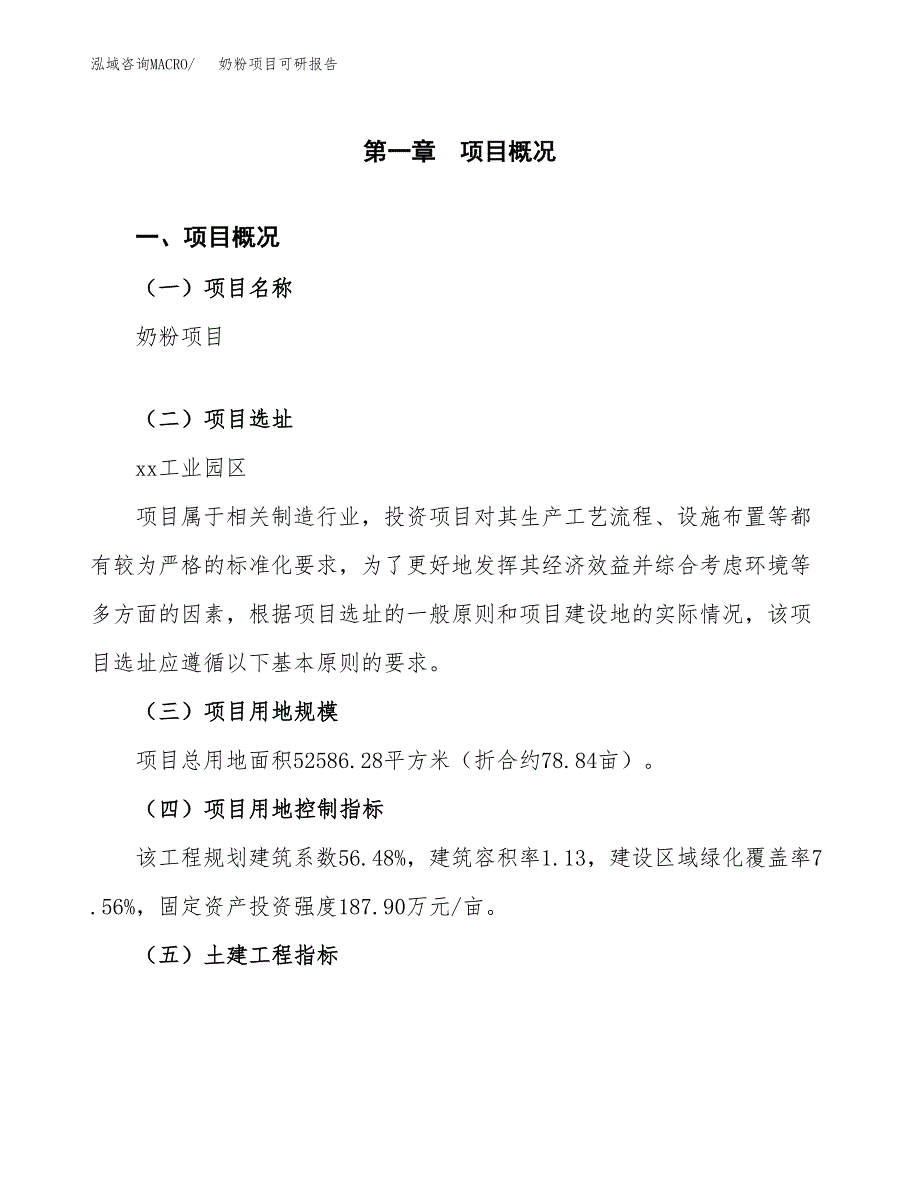 泓域咨询MACRO/　奶粉项目可研报告

第一章　项目概况

一、项目概况

（一）项目名称

奶粉项目

（二）项目选址

xx工业园区

项目属于相关制造行业，投资项目对其生产工艺流程、设施布置等都有较为严格的标准化要求，为了更好地发挥其经济效益并综合考虑环境等多方面的因素，根据项目选址的一般原则和项目建设地的实际情况，该项目选址应遵循以下基本原则的要求。

（三）项目用地规模

项目总用地面积52586.28平方米（折合约78.84亩）。

（四）项目用地控制指标

该工程规划建筑系数56.48%，建筑容积率1.13，建设区域绿化覆盖率7.56%，固定资产投资强度187.90万元/亩。

（五）土建工程指标